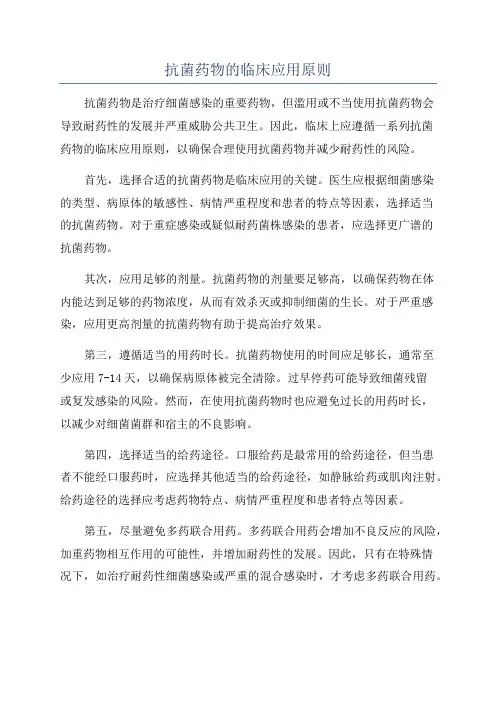 抗菌药物的临床应用原则

抗菌药物是治疗细菌感染的重要药物，但滥用或不当使用抗菌药物会导致耐药性的发展并严重威胁公共卫生。因此，临床上应遵循一系列抗菌药物的临床应用原则，以确保合理使用抗菌药物并减少耐药性的风险。

首先，选择合适的抗菌药物是临床应用的关键。医生应根据细菌感染的类型、病原体的敏感性、病情严重程度和患者的特点等因素，选择适当的抗菌药物。对于重症感染或疑似耐药菌株感染的患者，应选择更广谱的抗菌药物。

其次，应用足够的剂量。抗菌药物的剂量要足够高，以确保药物在体内能达到足够的药物浓度，从而有效杀灭或抑制细菌的生长。对于严重感染，应用更高剂量的抗菌药物有助于提高治疗效果。

第三，遵循适当的用药时长。抗菌药物使用的时间应足够长，通常至少应用 7-14 天，以确保病原体被完全清除。过早停药可能导致细菌残留或复发感染的风险。然而，在使用抗菌药物时也应避免过长的用药时长，以减少对细菌菌群和宿主的不良影响。

第四，选择适当的给药途径。口服给药是最常用的给药途径，但当患者不能经口服药时，应选择其他适当的给药途径，如静脉给药或肌肉注射。给药途径的选择应考虑药物特点、病情严重程度和患者特点等因素。

第五，尽量避免多药联合用药。多药联合用药会增加不良反应的风险，加重药物相互作用的可能性，并增加耐药性的发展。因此，只有在特殊情况下，如治疗耐药性细菌感染或严重的混合感染时，才考虑多药联合用药。